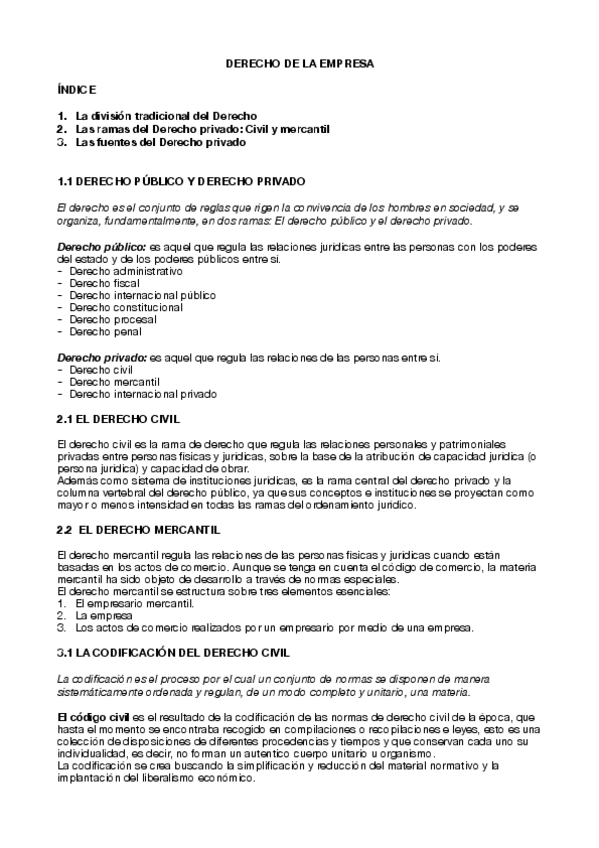 DERECHO DE LA EMPRESA

ÍNDICE

1. La división tradicional del Derecho
2. Las ramas del Derecho privado: Civil y mercantil
3. Las fuentes del Derecho privado

1.1 DERECHO PÚBLICO Y DERECHO PRIVADO

El derecho es el conjunto de reglas que rigen la convivencia de los hombres en sociedad, y se organiza, fundamentalmente, en dos ramas: El derecho público y el derecho privado.

Derecho público: es aquel que regula las relaciones jurídicas entre las personas con los poderes del estado y de los poderes públicos entre sí.
- Derecho administrativo
- Derecho fiscal
- Derecho internacional público
- Derecho constitucional
- Derecho procesal
- Derecho penal

Derecho privado: es aquel que regula las relaciones de las personas entre sí.
- Derecho civil
- Derecho mercantil
- Derecho internacional privado

2.1 EL DERECHO CIVIL

El derecho civil es la rama de derecho que regula las relaciones personales y patrimoniales privadas entre personas físicas y jurídicas, sobre la base de la atribución de capacidad jurídica (o persona jurídica) y capacidad de obrar.
Además como sistema de instituciones jurídicas, es la rama central del derecho privado y la columna vertebral del derecho público, ya que sus conceptos e instituciones se proyectan como mayor o menos intensidad en todas las ramas del ordenamiento jurídico.

2.2 EL DERECHO MERCANTIL

El derecho mercantil regula las relaciones de las personas físicas y jurídicas cuando están basadas en los actos de comercio. Aunque se tenga en cuenta el código de comercio, la materia mercantil ha sido objeto de desarrollo a través de normas especiales.
El derecho mercantil se estructura sobre tres elementos esenciales:
1. El empresario mercantil.
2. La empresa
3. Los actos de comercio realizados por un empresario por medio de una empresa.

3.1 LA CODIFICACIÓN DEL DERECHO CIVIL

La codificación es el proceso por el cual un conjunto de normas se disponen de manera sistemáticamente ordenada y regulan, de un modo completo y unitario, una materia.

El código civil es el resultado de la codificación de las normas de derecho civil de la época, que hasta el momento se encontraba recogido en compilaciones o recopilaciones e leyes, esto es una colección de disposiciones de diferentes procedencias y tiempos y que conservan cada uno su individualidad, es decir, no forman un autentico cuerpo unitario u organismo.
La codificación se crea buscando la simplificación y reducción del material normativo y la implantación del liberalismo económico.